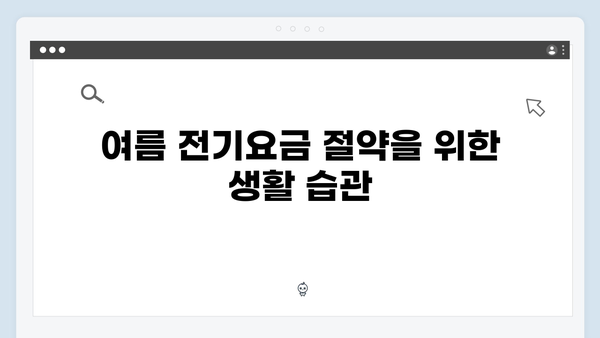 여름 전기요금 절약을 위한 생활 습관